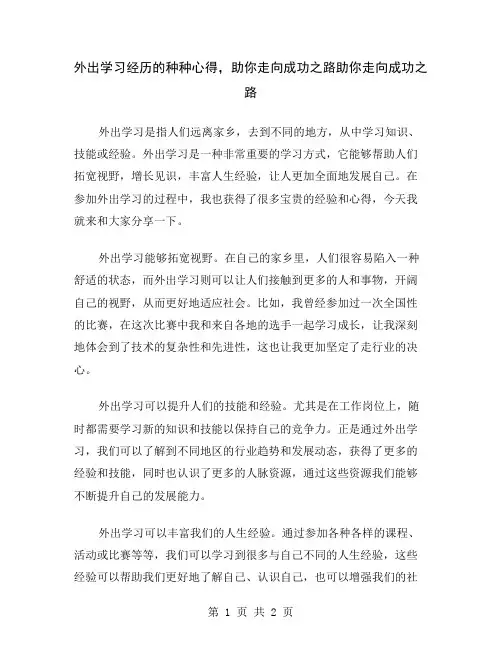 外出学习经历的种种心得，助你走向成功之路助你走向成功之路

外出学习是指人们远离家乡，去到不同的地方，从中学习知识、技能或经验。外出学习是一种非常重要的学习方式，它能够帮助人们拓宽视野，增长见识，丰富人生经验，让人更加全面地发展自己。在参加外出学习的过程中，我也获得了很多宝贵的经验和心得，今天我就来和大家分享一下。

外出学习能够拓宽视野。在自己的家乡里，人们很容易陷入一种舒适的状态，而外出学习则可以让人们接触到更多的人和事物，开阔自己的视野，从而更好地适应社会。比如，我曾经参加过一次全国性的比赛，在这次比赛中我和来自各地的选手一起学习成长，让我深刻地体会到了技术的复杂性和先进性，这也让我更加坚定了走行业的决心。

外出学习可以提升人们的技能和经验。尤其是在工作岗位上，随时都需要学习新的知识和技能以保持自己的竞争力。正是通过外出学习，我们可以了解到不同地区的行业趋势和发展动态，获得了更多的经验和技能，同时也认识了更多的人脉资源，通过这些资源我们能够不断提升自己的发展能力。

外出学习可以丰富我们的人生经验。通过参加各种各样的课程、活动或比赛等等，我们可以学习到很多与自己不同的人生经验，这些经验可以帮助我们更好地了解自己、认识自己，也可以增强我们的社

第 1 页 共 2 页